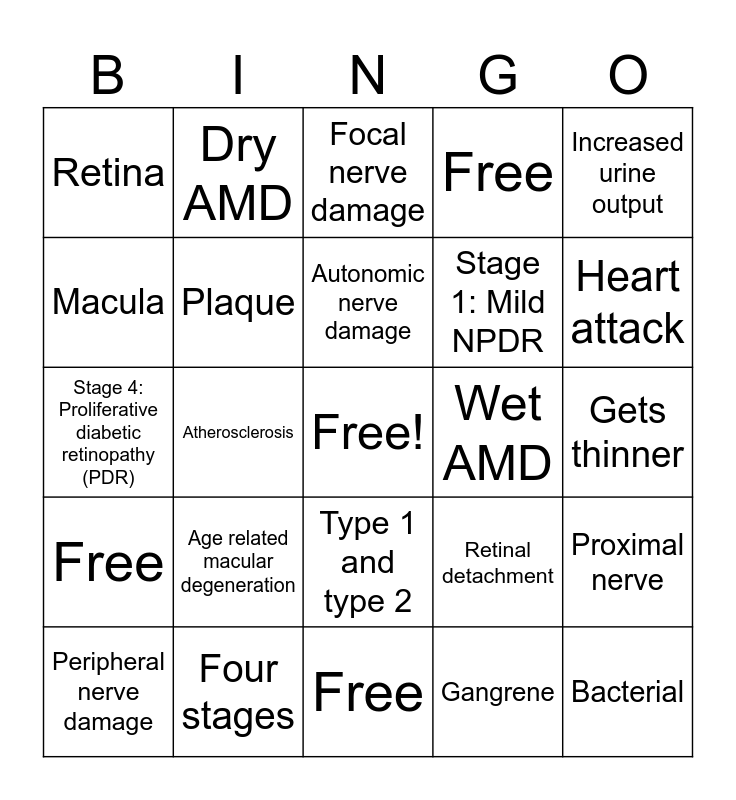 | B | I | N | G | O |
|---|---|---|---|---|
| Retina | Dry AMD | Focal nerve damage | Free | Increased urine output |
| Macula | Plaque | Autonomic nerve damage | Stage 1: Mild NPDR | Heart attack |
| Stage 4: Proliferative diabetic retinopathy (PDR) | Atherosclerosis | Free! | Wet AMD | Gets thinner |
| Free | Age related macular degeneration | Type 1 and type 2 | Retinal detachment | Proximal nerve |
| Peripheral nerve damage | Four stages | Free | Gangrene | Bacterial |